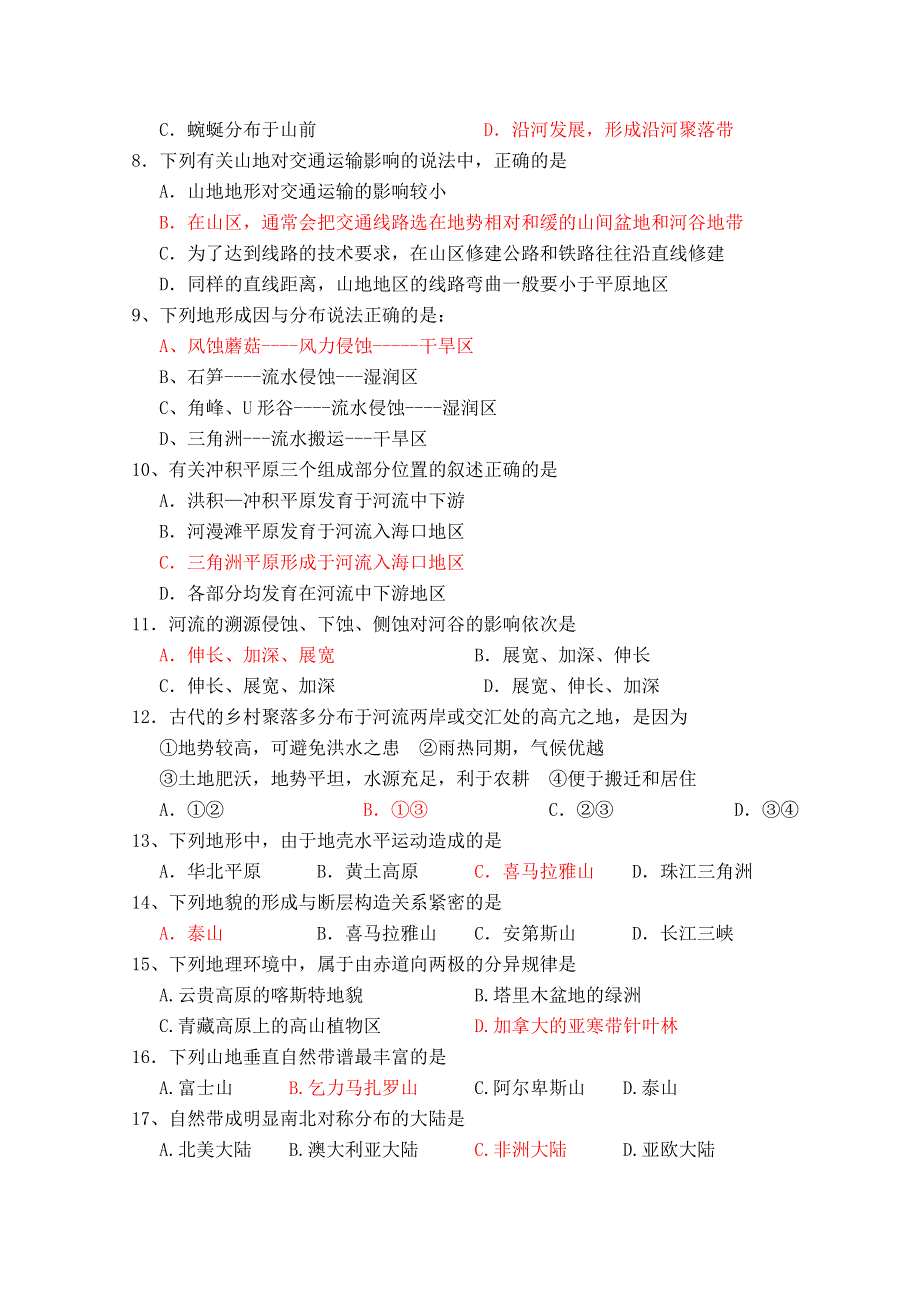 C．蜿蜒分布于山前　　　　　　D．沿河发展，形成沿河聚落带

8．下列有关山地对交通运输影响的说法中，正确的是
A．山地地形对交通运输的影响较小
B．在山区，通常会把交通线路选在地势相对和缓的山间盆地和河谷地带
C．为了达到线路的技术要求，在山区修建公路和铁路往往沿直线修建
D．同样的直线距离，山地地区的线路弯曲一般要小于平原地区

9、下列地形成因与分布说法正确的是：
A、风蚀蘑菇----风力侵蚀-----干旱区
B、石笋----流水侵蚀---湿润区
C、角峰、U 形谷----流水侵蚀----湿润区
D、三角洲---流水搬运---干旱区

10、有关冲积平原三个组成部分位置的叙述正确的是
A．洪积—冲积平原发育于河流中下游
B．河漫滩平原发育于河流入海口地区
C．三角洲平原形成于河流入海口地区
D．各部分均发育在河流中下游地区

11．河流的溯源侵蚀、下蚀、侧蚀对河谷的影响依次是
A．伸长、加深、展宽　　　　B．展宽、加深、伸长
C．伸长、展宽、加深　　　　D．展宽、伸长、加深

12．古代的乡村聚落多分布于河流两岸或交汇处的高亢之地，是因为
①地势较高，可避免洪水之患　②雨热同期，气候优越
③土地肥沃，地势平坦，水源充足，利于农耕　④便于搬迁和居住
A．①②　　B．①③　　C．②③　　D．③④

13、下列地形中，由于地壳水平运动造成的是
A．华北平原　B．黄土高原　C．喜马拉雅山　D．珠江三角洲

14、下列地貌的形成与断层构造关系紧密的是
A．泰山　B．喜马拉雅山　C．安第斯山　D．长江三峡

15、下列地理环境中，属于由赤道向两极的分异规律是
A.云贵高原的喀斯特地貌　　B.塔里木盆地的绿洲
C.青藏高原上的高山植物区　D.加拿大的亚寒带针叶林

16．下列山地垂直自然带谱最丰富的是
A.富士山　B.乞力马扎罗山　C.阿尔卑斯山　D.泰山

17、自然带成明显南北对称分布的大陆是
A.北美大陆　B.澳大利亚大陆　C.非洲大陆　D.亚欧大陆